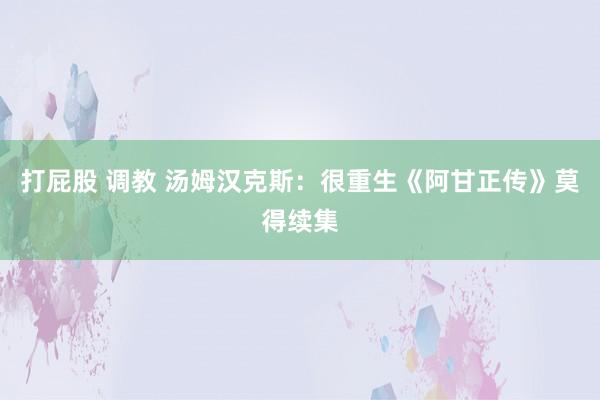 打屁股 调教 汤姆汉克斯：很重生《阿甘正传》莫得续集